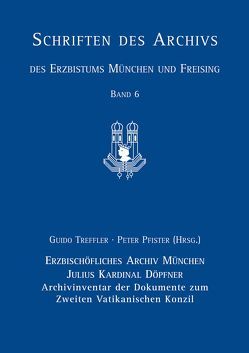 SCHRIFTEN DES ARCHIVS

DES ERZBISTUMS MÜNCHEN UND FREISING

BAND 6

GUIDO TREFFLER · PETER PFISTER (HRSG.)

ERZBISCHÖFLICHES ARCHIV MÜNCHEN
JULIUS KARDINAL DÖPFNER
Archivinventar der Dokumente zum Zweiten Vatikanischen Konzil